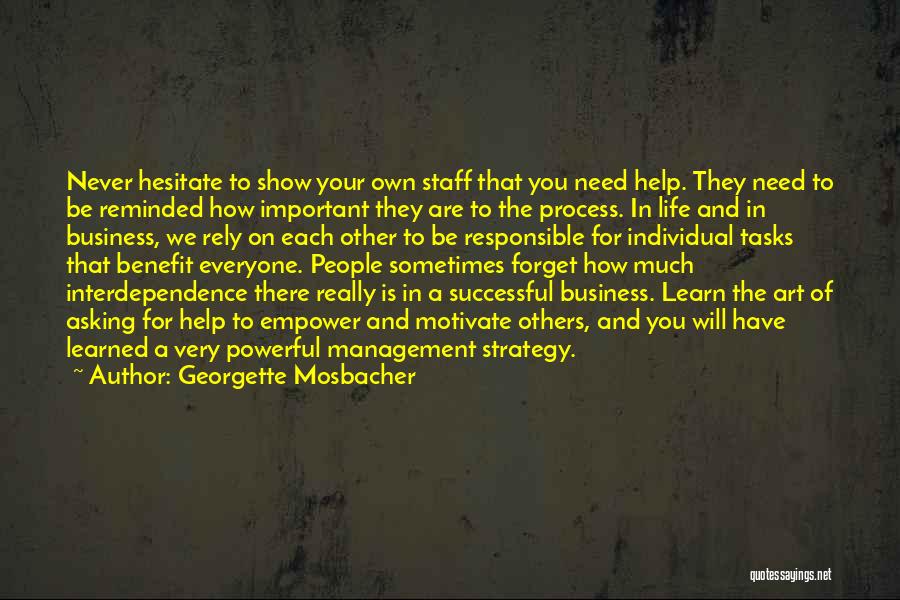 Never hesitate to show your own staff that you need help. They need to be reminded how important they are to the process. In life and in business, we rely on each other to be responsible for individual tasks that benefit everyone. People sometimes forget how much interdependence there really is in a successful business. Learn the art of asking for help to empower and motivate others, and you will have learned a very powerful management strategy.

~ Author: Georgette Mosbacher

quotessayings.net